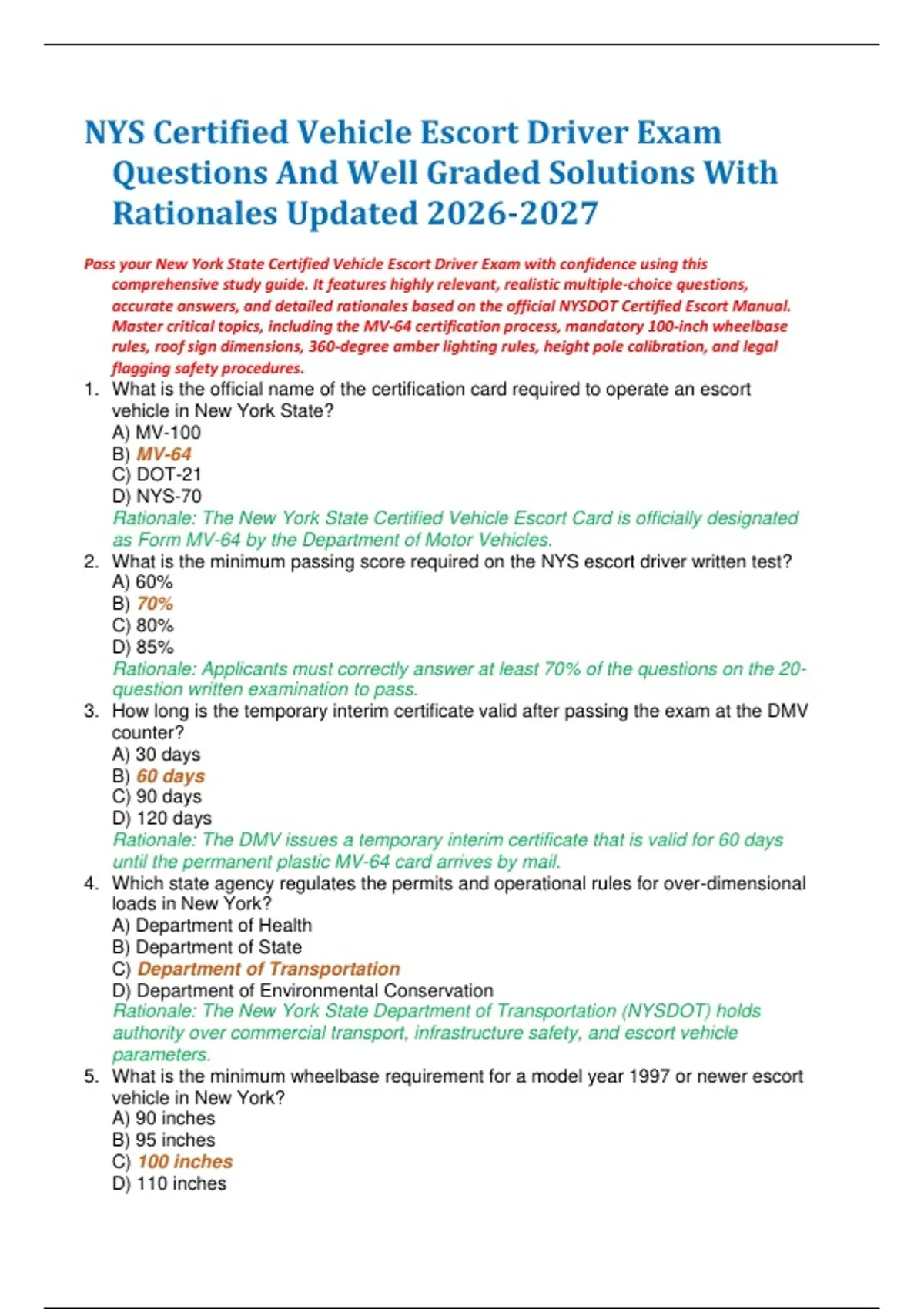 NYS Certified Vehicle Escort Driver Exam Questions And Well Graded Solutions With Rationales Updated 2026-2027

Pass your New York State Certified Vehicle Escort Driver Exam with confidence using this comprehensive study guide. It features highly relevant, realistic multiple-choice questions, accurate answers, and detailed rationales based on the official NYSDOT Certified Escort Manual. Master critical topics, including the MV-64 certification process, mandatory 100-inch wheelbase rules, roof sign dimensions, 360-degree amber lighting rules, height pole calibration, and legal flagging safety procedures.

1. What is the official name of the certification card required to operate an escort vehicle in New York State?
A) MV-100
B) MV-64
C) DOT-21
D) NYS-70
Rationale: The New York State Certified Vehicle Escort Card is officially designated as Form MV-64 by the Department of Motor Vehicles.

2. What is the minimum passing score required on the NYS escort driver written test?
A) 60%
B) 70%
C) 80%
D) 85%
Rationale: Applicants must correctly answer at least 70% of the questions on the 20-question written examination to pass.

3. How long is the temporary interim certificate valid after passing the exam at the DMV counter?
A) 30 days
B) 60 days
C) 90 days
D) 120 days
Rationale: The DMV issues a temporary interim certificate that is valid for 60 days until the permanent plastic MV-64 card arrives by mail.

4. Which state agency regulates the permits and operational rules for over-dimensional loads in New York?
A) Department of Health
B) Department of State
C) Department of Transportation
D) Department of Environmental Conservation
Rationale: The New York State Department of Transportation (NYSDOT) holds authority over commercial transport, infrastructure safety, and escort vehicle parameters.

5. What is the minimum wheelbase requirement for a model year 1997 or newer escort vehicle in New York?
A) 90 inches
B) 95 inches
C) 100 inches
D) 110 inches